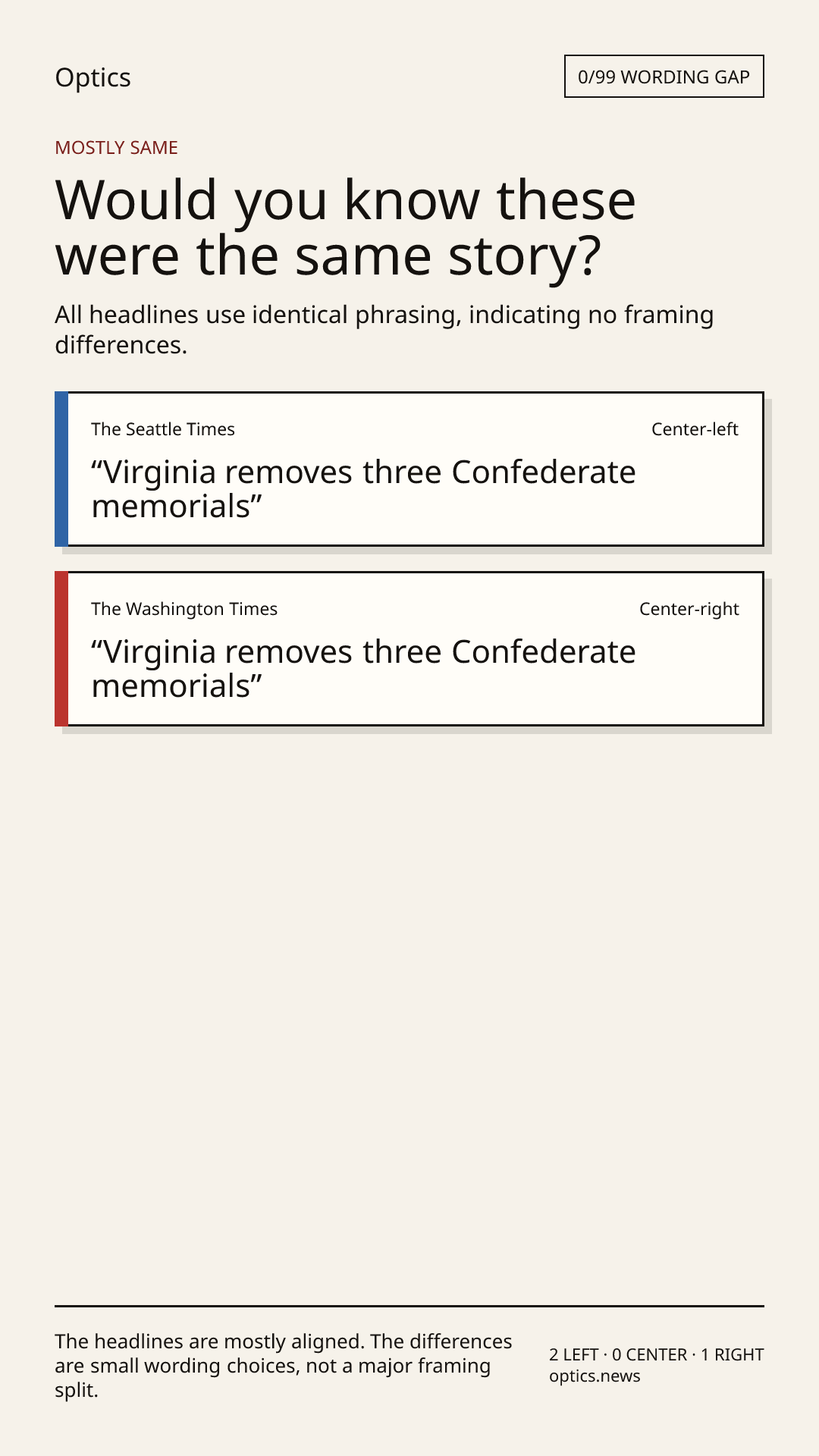 Optics

0/99 WORDING GAP

MOSTLY SAME

Would you know these were the same story?

All headlines use identical phrasing, indicating no framing differences.

The Seattle Times

Center-left

“Virginia removes three Confederate memorials”

The Washington Times

Center-right

“Virginia removes three Confederate memorials”

The headlines are mostly aligned. The differences are small wording choices, not a major framing split.

2 LEFT · 0 CENTER · 1 RIGHT
optics.news